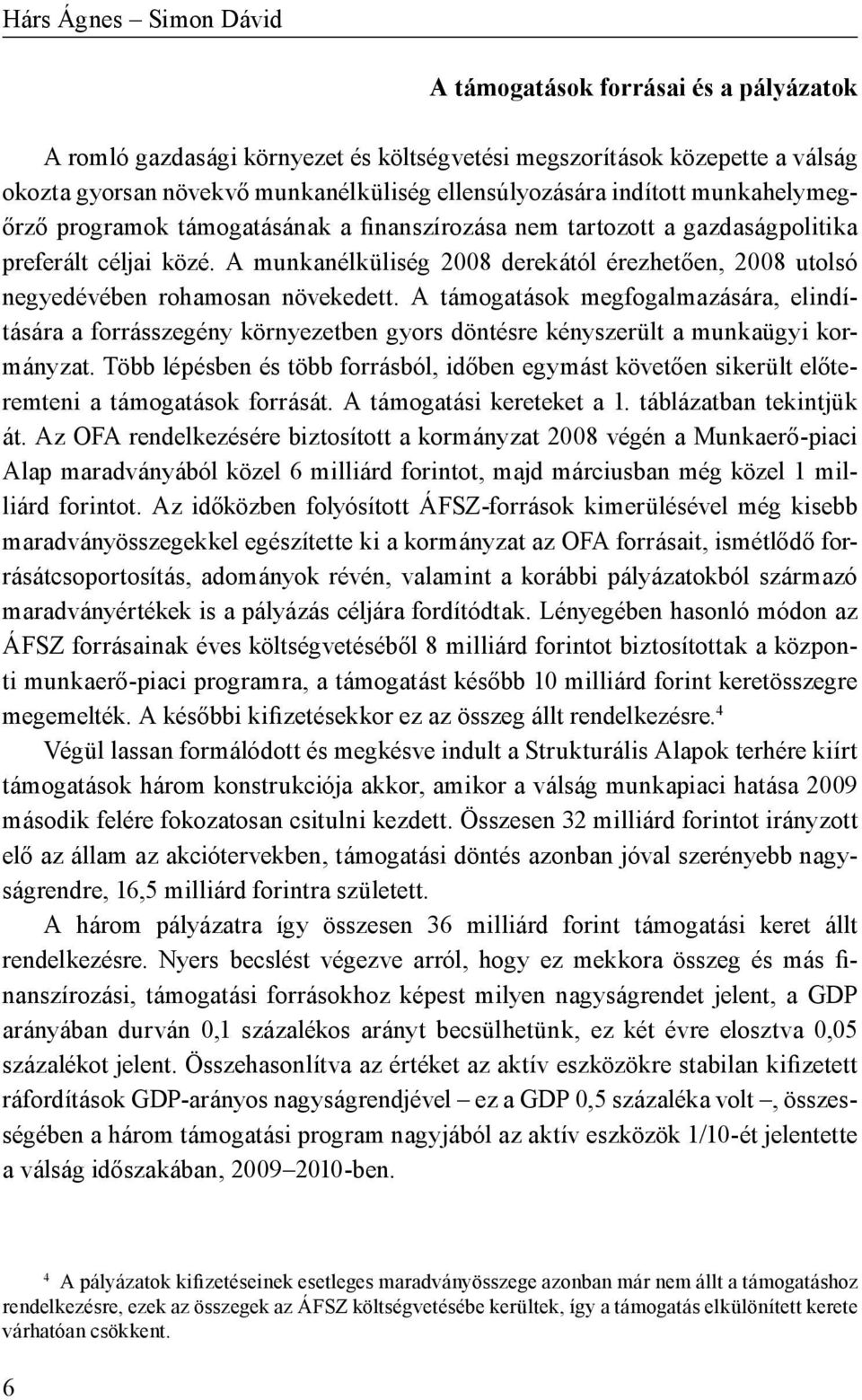 Hárs Ágnes – Simon Dávid

A támogatások forrásai és a pályázatok

A romló gazdasági környezet és költségvetési megszorítások közepette a válság okozta gyorsan növekvő munkanélküliség ellensúlyozására indított munkahelymegőrző programok támogatásának a finanszírozása nem tartozott a gazdaságpolitika preferált céljai közé. A munkanélküliség 2008 derekától érezhetően, 2008 utolsó negyedévében rohamosan növekedett. A támogatások megfogalmazására, elindítására a forrásszegény környezetben gyors döntésre kényszerült a munkaügyi kormányzat. Több lépésben és több forrásból, időben egymást követően sikerült előteremteni a támogatások forrását. A támogatási kereteket a 1. táblázatban tekintjük át. Az OFA rendelkezésére biztosított a kormányzat 2008 végén a Munkaerő-piaci Alap maradványából közel 6 milliárd forintot, majd márciusban még közel 1 milliárd forintot. Az időközben folyósított ÁFSZ-források kimerülésével még kisebb maradványösszegekkel egészítette ki a kormányzat az OFA forrásait, ismétlődő forrásátcsoportosítás, adományok révén, valamint a korábbi pályázatokból származó maradványértékek is a pályázás céljára fordítódtak. Lényegében hasonló módon az ÁFSZ forrásainak éves költségvetéséből 8 milliárd forintot biztosítottak a központi munkaerő-piaci programra, a támogatást később 10 milliárd forint keretösszegre megemelték. A későbbi kifizetésekkor ez az összeg állt rendelkezésre.$^4$

Végül lassan formálódott és megkésve indult a Strukturális Alapok terhére kiírt támogatások három konstrukciója akkor, amikor a válság munkapiaci hatása 2009 második felére fokozatosan csitulni kezdett. Összesen 32 milliárd forintot irányzott elő az állam az akciótervekben, támogatási döntés azonban jóval szerényebb nagyságrendre, 16,5 milliárd forintra született.

A három pályázatra így összesen 36 milliárd forint támogatási keret állt rendelkezésre. Nyers becslést végezve arról, hogy ez mekkora összeg és más finanszírozási, támogatási forrásokhoz képest milyen nagyságrendet jelent, a GDP arányában durván 0,1 százalékos arányt becsülhetünk, ez két évre elosztva 0,05 százalékot jelent. Összehasonlítva az értéket az aktív eszközökre stabilan kifizetett ráfordítások GDP-arányos nagyságrendjével – ez a GDP 0,5 százaléka volt –, összességében a három támogatási program nagyjából az aktív eszközök 1/10-ét jelentette a válság időszakában, 2009–2010-ben.

$^4$ A pályázatok kifizetéseinek esetleges maradványösszege azonban már nem állt a támogatáshoz rendelkezésre, ezek az összegek az ÁFSZ költségvetésébe kerültek, így a támogatás elkülönített kerete várhatóan csökkent.

6